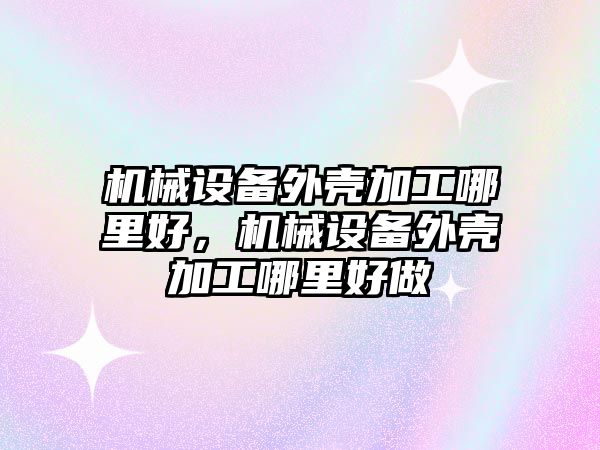 机械设备外壳加工哪里好，机械设备外壳加工哪里好做